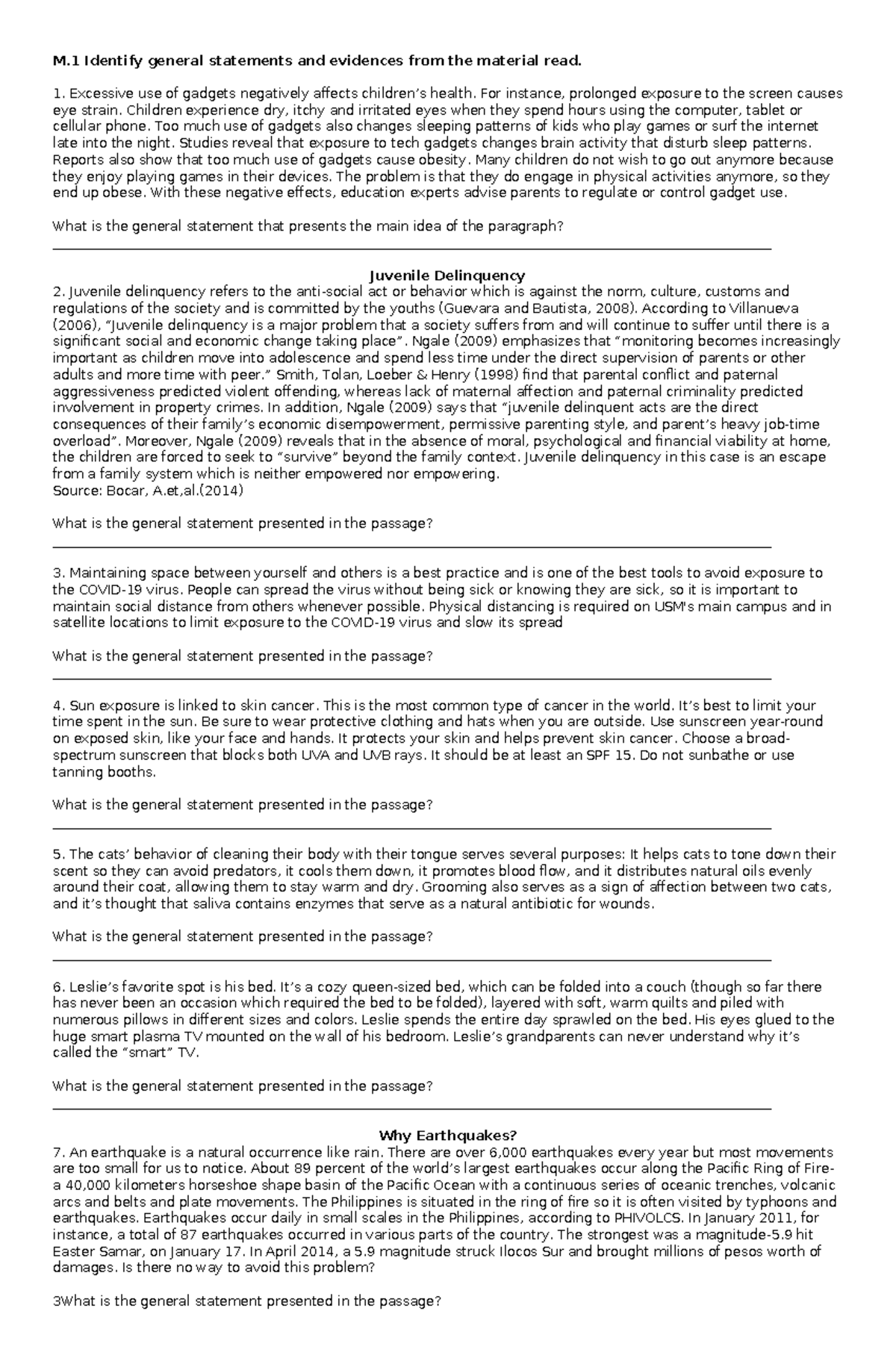 M.1 Identify general statements and evidences from the material read.

1. Excessive use of gadgets negatively affects children's health. For instance, prolonged exposure to the screen causes eye strain. Children experience dry, itchy and irritated eyes when they spend hours using the computer, tablet or cellular phone. Too much use of gadgets also changes sleeping patterns of kids who play games or surf the internet late into the night. Studies reveal that exposure to tech gadgets changes brain activity that disturb sleep patterns. Reports also show that too much use of gadgets cause obesity. Many children do not wish to go out anymore because they enjoy playing games in their devices. The problem is that they do engage in physical activities anymore, so they end up obese. With these negative effects, education experts advise parents to regulate or control gadget use.

What is the general statement that presents the main idea of the paragraph?
____

Juvenile Delinquency
2. Juvenile delinquency refers to the anti-social act or behavior which is against the norm, culture, customs and regulations of the society and is committed by the youths (Guevara and Bautista, 2008). According to Villanueva (2006), "Juvenile delinquency is a major problem that a society suffers from and will continue to suffer until there is a significant social and economic change taking place". Ngale (2009) emphasizes that "monitoring becomes increasingly important as children move into adolescence and spend less time under the direct supervision of parents or other adults and more time with peer." Smith, Tolan, Loeber & Henry (1998) find that parental conflict and paternal aggressiveness predicted violent offending, whereas lack of maternal affection and paternal criminality predicted involvement in property crimes. In addition, Ngale (2009) says that "juvenile delinquent acts are the direct consequences of their family's economic disempowerment, permissive parenting style, and parent's heavy job-time overload". Moreover, Ngale (2009) reveals that in the absence of moral, psychological and financial viability at home, the children are forced to seek to "survive" beyond the family context. Juvenile delinquency in this case is an escape from a family system which is neither empowered nor empowering.
Source: Bocar, A.et,al.(2014)

What is the general statement presented in the passage?
____

3. Maintaining space between yourself and others is a best practice and is one of the best tools to avoid exposure to the COVID-19 virus. People can spread the virus without being sick or knowing they are sick, so it is important to maintain social distance from others whenever possible. Physical distancing is required on USM's main campus and in satellite locations to limit exposure to the COVID-19 virus and slow its spread

What is the general statement presented in the passage?
____

4. Sun exposure is linked to skin cancer. This is the most common type of cancer in the world. It's best to limit your time spent in the sun. Be sure to wear protective clothing and hats when you are outside. Use sunscreen year-round on exposed skin, like your face and hands. It protects your skin and helps prevent skin cancer. Choose a broad-spectrum sunscreen that blocks both UVA and UVB rays. It should be at least an SPF 15. Do not sunbathe or use tanning booths.

What is the general statement presented in the passage?
____

5. The cats' behavior of cleaning their body with their tongue serves several purposes: It helps cats to tone down their scent so they can avoid predators, it cools them down, it promotes blood flow, and it distributes natural oils evenly around their coat, allowing them to stay warm and dry. Grooming also serves as a sign of affection between two cats, and it's thought that saliva contains enzymes that serve as a natural antibiotic for wounds.

What is the general statement presented in the passage?
____

6. Leslie's favorite spot is his bed. It's a cozy queen-sized bed, which can be folded into a couch (though so far there has never been an occasion which required the bed to be folded), layered with soft, warm quilts and piled with numerous pillows in different sizes and colors. Leslie spends the entire day sprawled on the bed. His eyes glued to the huge smart plasma TV mounted on the wall of his bedroom. Leslie's grandparents can never understand why it's called the "smart" TV.

What is the general statement presented in the passage?
____

Why Earthquakes?
7. An earthquake is a natural occurrence like rain. There are over 6,000 earthquakes every year but most movements are too small for us to notice. About 89 percent of the world's largest earthquakes occur along the Pacific Ring of Fire- a 40,000 kilometers horseshoe shape basin of the Pacific Ocean with a continuous series of oceanic trenches, volcanic arcs and belts and plate movements. The Philippines is situated in the ring of fire so it is often visited by typhoons and earthquakes. Earthquakes occur daily in small scales in the Philippines, according to PHIVOLCS. In January 2011, for instance, a total of 87 earthquakes occurred in various parts of the country. The strongest was a magnitude-5.9 hit Easter Samar, on January 17. In April 2014, a 5.9 magnitude struck Ilocos Sur and brought millions of pesos worth of damages. Is there no way to avoid this problem?

3What is the general statement presented in the passage?